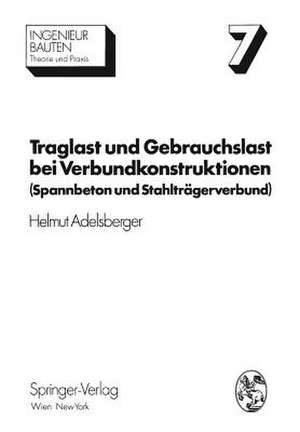 INGENIEUR
BAUTEN
Theorie und Praxis

7

Traglast und Gebrauchslast bei Verbundkonstruktionen (Spannbeton und Stahlträgerverbund)

Helmut Adelsberger

Springer-Verlag
Wien New York